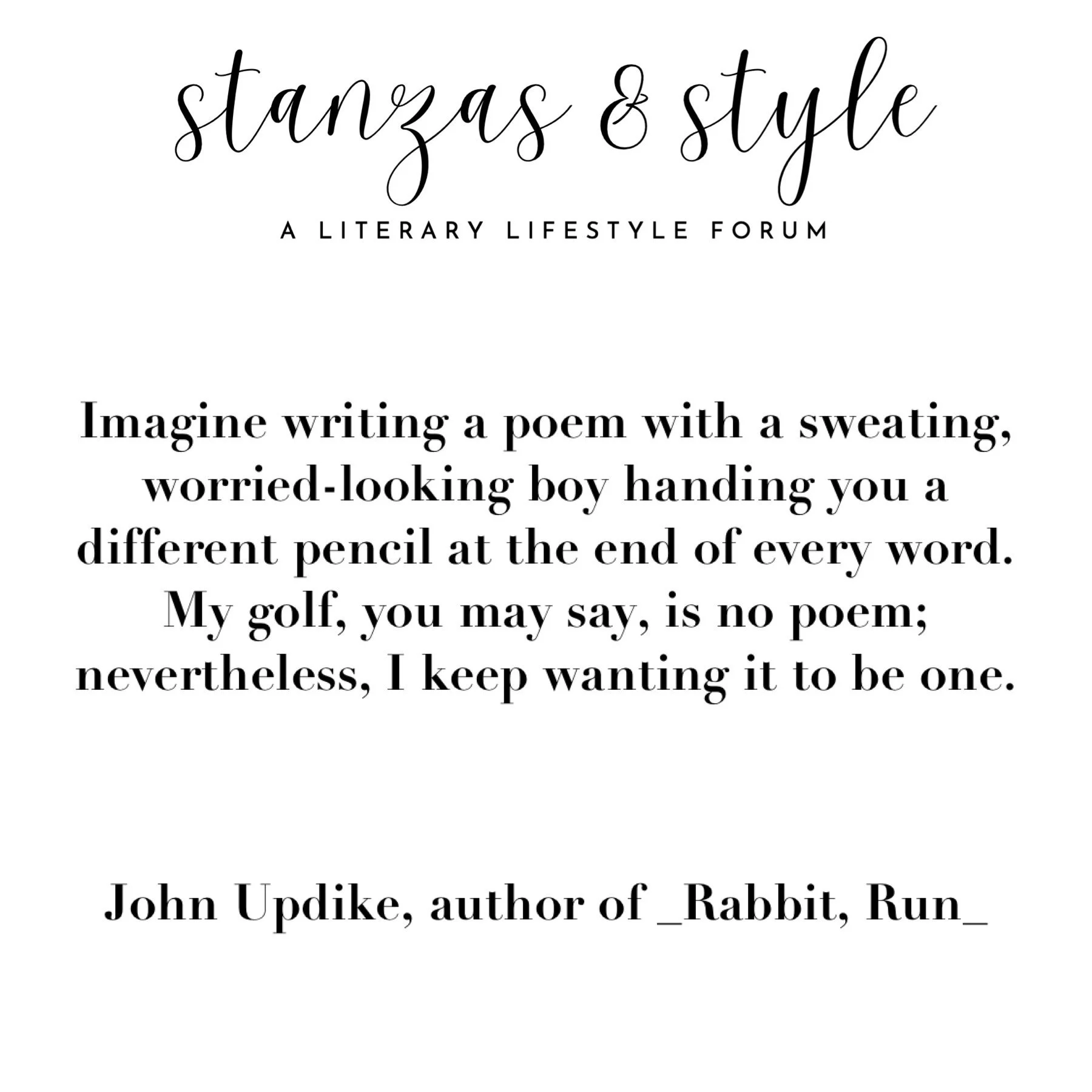 stanzas & style

A LITERARY LIFESTYLE FORUM

Imagine writing a poem with a sweating, worried-looking boy handing you a different pencil at the end of every word. My golf, you may say, is no poem; nevertheless, I keep wanting it to be one.

John Updike, author of _Rabbit, Run_